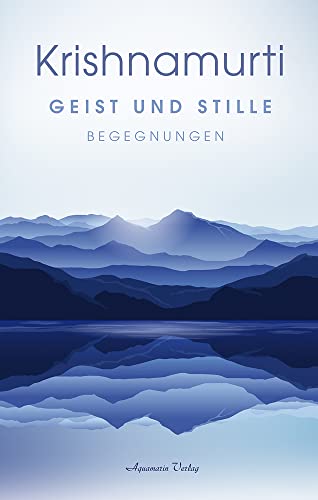 Krishnamurti

GEIST UND STILLE

BEGEGNUNGEN

Aquamarin Verlag